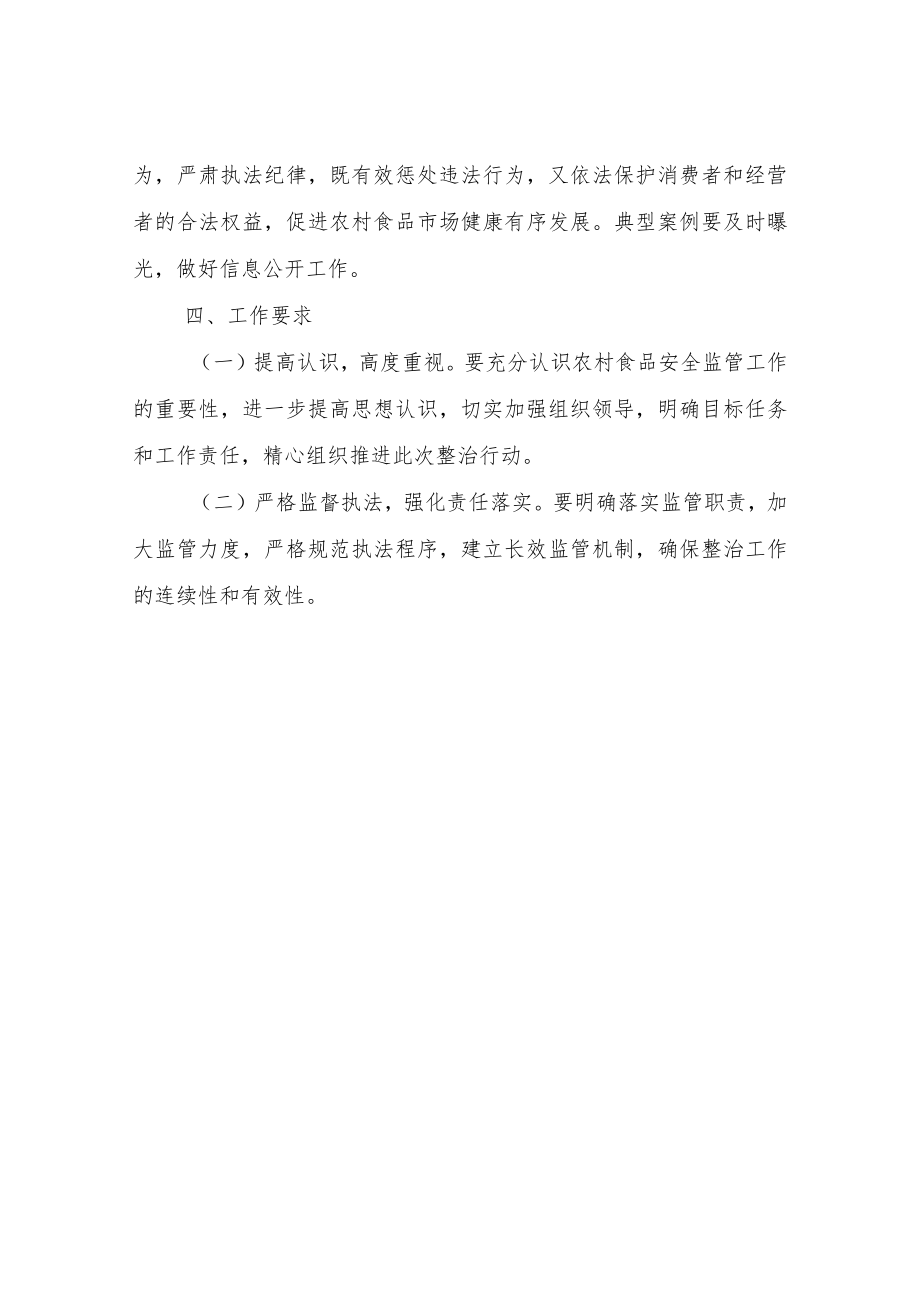 为，严肃执法纪律，既有效惩处违法行为，又依法保护消费者和经营者的合法权益，促进农村食品市场健康有序发展。典型案例要及时曝光，做好信息公开工作。

四、工作要求

（一）提高认识，高度重视。要充分认识农村食品安全监管工作的重要性，进一步提高思想认识，切实加强组织领导，明确目标任务和工作责任，精心组织推进此次整治行动。

（二）严格监督执法，强化责任落实。要明确落实监管职责，加大监管力度，严格规范执法程序，建立长效监管机制，确保整治工作的连续性和有效性。